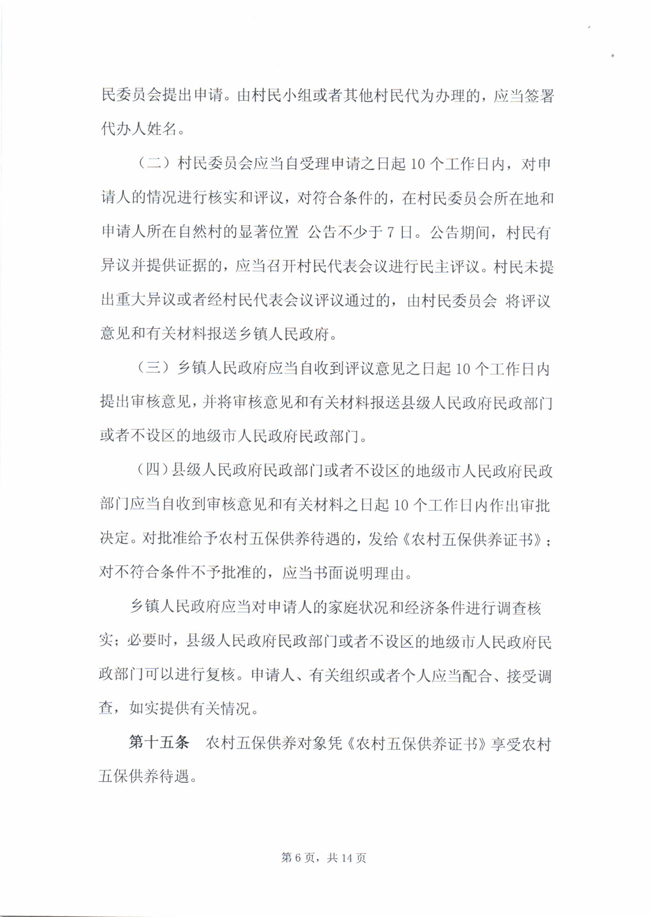 民委员会提出申请。由村民小组或者其他村民代为办理的，应当签署代办人姓名。

（二）村民委员会应当自受理申请之日起 10 个工作日内，对申请人的情况进行核实和评议，对符合条件的，在村民委员会所在地和申请人所在自然村的显著位置 公告不少于 7 日。公告期间，村民有异议并提供证据的，应当召开村民代表会议进行民主评议。村民未提出重大异议或者经村民代表会议评议通过的，由村民委员会 将评议意见和有关材料报送乡镇人民政府。

（三）乡镇人民政府应当自收到评议意见之日起 10 个工作日内提出审核意见，并将审核意见和有关材料报送县级人民政府民政部门或者不设区的地级市人民政府民政部门。

（四）县级人民政府民政部门或者不设区的地级市人民政府民政部门应当自收到审核意见和有关材料之日起 10 个工作日内作出审批决定。对批准给予农村五保供养待遇的，发给《农村五保供养证书》；对不符合条件不予批准的，应当书面说明理由。

乡镇人民政府应当对申请人的家庭状况和经济条件进行调查核实；必要时，县级人民政府民政部门或者不设区的地级市人民政府民政部门可以进行复核。申请人、有关组织或者个人应当配合、接受调查，如实提供有关情况。

第十五条　农村五保供养对象凭《农村五保供养证书》享受农村五保供养待遇。

第 6 页，共 14 页